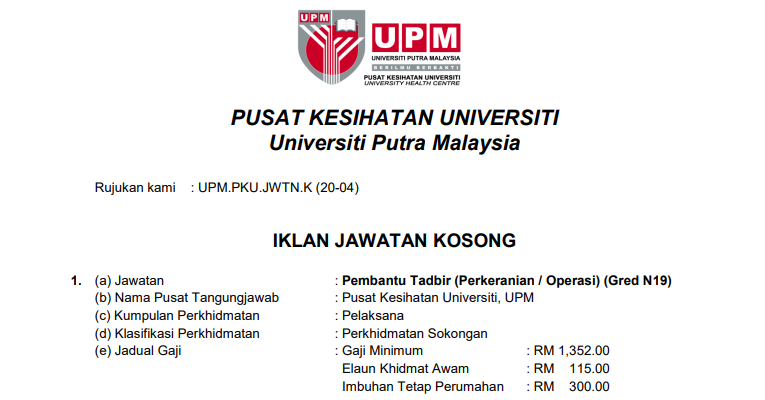 UPM

UPM
UNIVERSITI PUTRA MALAYSIA
BERILMU BERBAKTI
PUSAT KESIHATAN UNIVERSITI
UNIVERSITY HEALTH CENTRE

PUSAT KESIHATAN UNIVERSITI
Universiti Putra Malaysia

Rujukan kami : UPM.PKU.JWTN.K (20-04)

IKLAN JAWATAN KOSONG

1. (a) Jawatan : Pembantu Tadbir (Perkeranian / Operasi) (Gred N19)
(b) Nama Pusat Tangungjawab : Pusat Kesihatan Universiti, UPM
(c) Kumpulan Perkhidmatan : Pelaksana
(d) Klasifikasi Perkhidmatan : Perkhidmatan Sokongan
(e) Jadual Gaji : Gaji Minimum : RM 1,352.00
Elaun Khidmat Awam : RM 115.00
Imbuhan Tetap Perumahan : RM 300.00